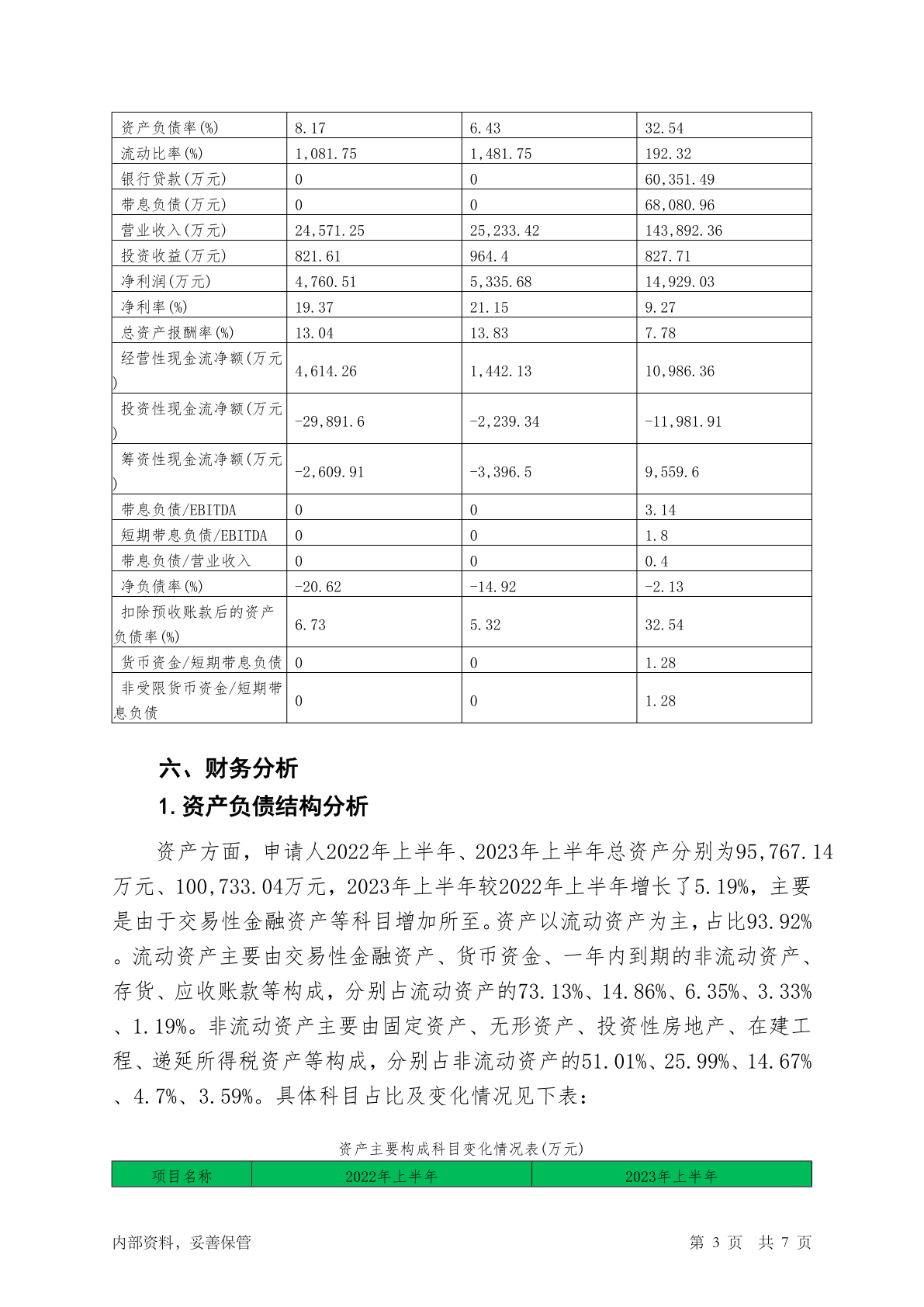 | 资产负债率(%) | 8.17 | 6.43 | 32.54 |
|---|---|---|---|
| 流动比率(%) | 1,081.75 | 1,481.75 | 192.32 |
| 银行贷款(万元) | 0 | 0 | 60,351.49 |
| 带息负债(万元) | 0 | 0 | 68,080.96 |
| 营业收入(万元) | 24,571.25 | 25,233.42 | 143,892.36 |
| 投资收益(万元) | 821.61 | 964.4 | 827.71 |
| 净利润(万元) | 4,760.51 | 5,335.68 | 14,929.03 |
| 净利率(%) | 19.37 | 21.15 | 9.27 |
| 总资产报酬率(%) | 13.04 | 13.83 | 7.78 |
| 经营性现金流净额(万元) | 4,614.26 | 1,442.13 | 10,986.36 |
| 投资性现金流净额(万元) | -29,891.6 | -2,239.34 | -11,981.91 |
| 筹资性现金流净额(万元) | -2,609.91 | -3,396.5 | 9,559.6 |
| 带息负债/EBITDA | 0 | 0 | 3.14 |
| 短期带息负债/EBITDA | 0 | 0 | 1.8 |
| 带息负债/营业收入 | 0 | 0 | 0.4 |
| 净负债率(%) | -20.62 | -14.92 | -2.13 |
| 扣除预收账款后的资产负债率(%) | 6.73 | 5.32 | 32.54 |
| 货币资金/短期带息负债 | 0 | 0 | 1.28 |
| 非受限货币资金/短期带息负债 | 0 | 0 | 1.28 |

六、财务分析

1.资产负债结构分析

资产方面，申请人2022年上半年、2023年上半年总资产分别为95,767.14万元、100,733.04万元，2023年上半年较2022年上半年增长了5.19%，主要是由于交易性金融资产等科目增加所至。资产以流动资产为主，占比93.92%。流动资产主要由交易性金融资产、货币资金、一年内到期的非流动资产、存货、应收账款等构成，分别占流动资产的73.13%、14.86%、6.35%、3.33%、1.19%。非流动资产主要由固定资产、无形资产、投资性房地产、在建工程、递延所得税资产等构成，分别占非流动资产的51.01%、25.99%、14.67%、4.7%、3.59%。具体科目占比及变化情况见下表：

资产主要构成科目变化情况表(万元)

| 项目名称 | 2022年上半年 | 2023年上半年 |
|---|---|---|

内部资料，妥善保管

第 3 页 共 7 页